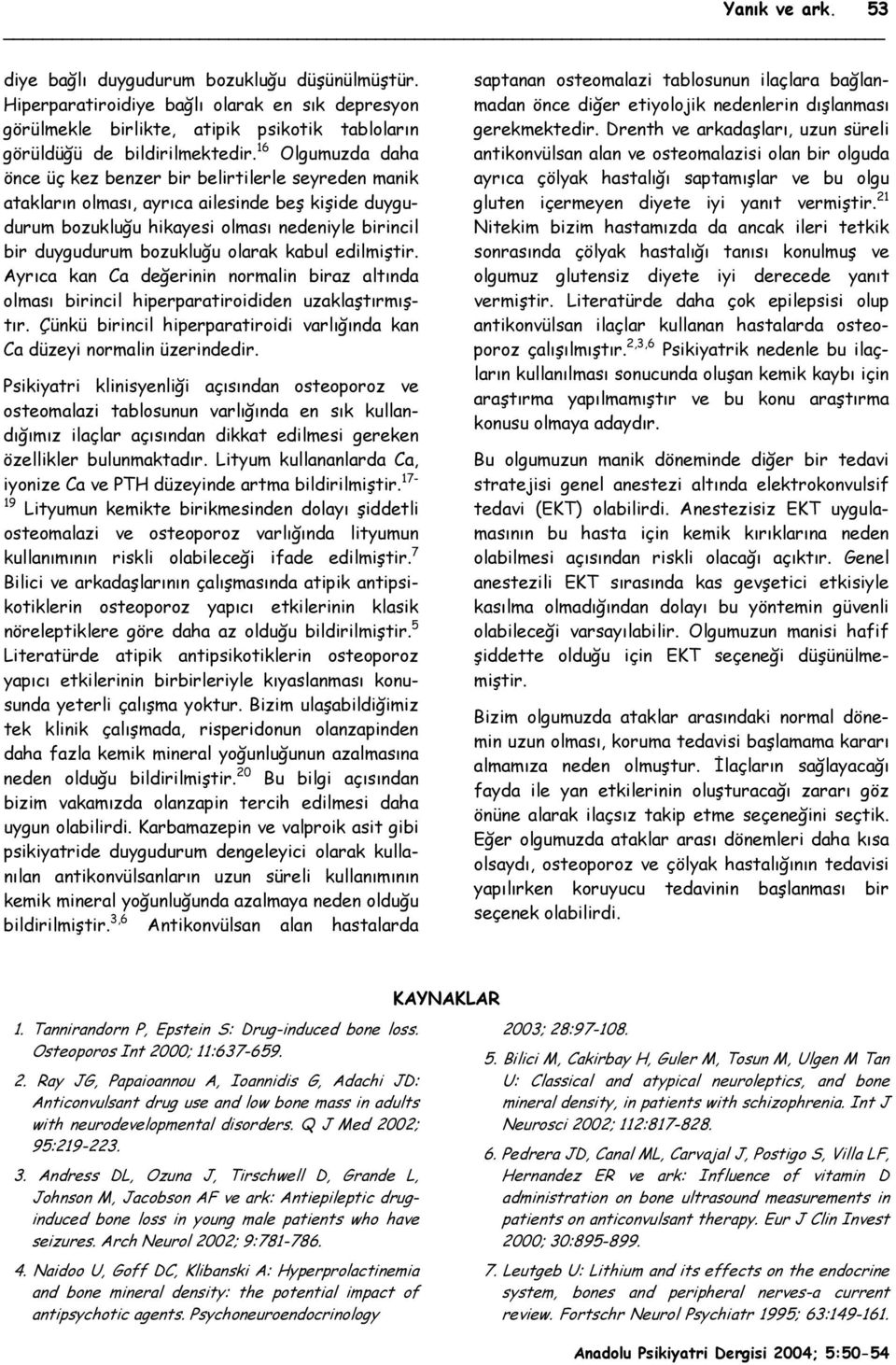 Yanık ve ark. 53

diye bağlı duygudurum bozukluğu düşünülmüştür. Hiperparatiroidiye bağlı olarak en sık depresyon görülmekle birlikte, atipik psikotik tabloların görüldüğü de bildirilmektedir.$^{16}$ Olgumuzda daha önce üç kez benzer bir belirtilerle seyreden manik atakların olması, ayrıca ailesinde beş kişide duygudurum bozukluğu hikayesi olması nedeniyle birincil bir duygudurum bozukluğu olarak kabul edilmiştir. Ayrıca kan Ca değerinin normalin biraz altında olması birincil hiperparatiroididen uzaklaştırmıştır. Çünkü birincil hiperparatiroidi varlığında kan Ca düzeyi normalin üzerindedir.

Psikiyatri klinisyenliği açısından osteoporoz ve osteomalazi tablosunun varlığında en sık kullandığımız ilaçlar açısından dikkat edilmesi gereken özellikler bulunmaktadır. Lityum kullananlarda Ca, iyonize Ca ve PTH düzeyinde artma bildirilmiştir.$^{17-19}$ Lityumun kemikte birikmesinden dolayı şiddetli osteomalazi ve osteoporoz varlığında lityumun kullanımının riskli olabileceği ifade edilmiştir.$^{7}$ Bilici ve arkadaşlarının çalışmasında atipik antipsikotiklerin osteoporoz yapıcı etkilerinin klasik nöreleptiklere göre daha az olduğu bildirilmiştir.$^{5}$ Literatürde atipik antipsikotiklerin osteoporoz yapıcı etkilerinin birbirleriyle kıyaslanması konusunda yeterli çalışma yoktur. Bizim ulaşabildiğimiz tek klinik çalışmada, risperidonun olanzapinden daha fazla kemik mineral yoğunluğunun azalmasına neden olduğu bildirilmiştir.$^{20}$ Bu bilgi açısından bizim vakamızda olanzapin tercih edilmesi daha uygun olabilirdi. Karbamazepin ve valproik asit gibi psikiyatride duygudurum dengeleyici olarak kullanılan antikonvülsanların uzun süreli kullanımının kemik mineral yoğunluğunda azalmaya neden olduğu bildirilmiştir.$^{3,6}$ Antikonvülsan alan hastalarda saptanan osteomalazi tablosunun ilaçlara bağlanmadan önce diğer etiyolojik nedenlerin dışlanması gerekmektedir. Drenth ve arkadaşları, uzun süreli antikonvülsan alan ve osteomalazisi olan bir olguda ayrıca çölyak hastalığı saptamışlar ve bu olgu gluten içermeyen diyete iyi yanıt vermiştir.$^{21}$ Nitekim bizim hastamızda da ancak ileri tetkik sonrasında çölyak hastalığı tanısı konulmuş ve olgumuz glutensiz diyete iyi derecede yanıt vermiştir. Literatürde daha çok epilepsisi olup antikonvülsan ilaçlar kullanan hastalarda osteoporoz çalışılmıştır.$^{2,3,6}$ Psikiyatrik nedenle bu ilaçların kullanılması sonucunda oluşan kemik kaybı için araştırma yapılmamıştır ve bu konu araştırma konusu olmaya adaydır.

Bu olgumuzun manik döneminde diğer bir tedavi stratejisi genel anestezi altında elektrokonvulsif tedavi (EKT) olabilirdi. Anestezisiz EKT uygulamasının bu hasta için kemik kırıklarına neden olabilmesi açısından riskli olacağı açıktır. Genel anestezili EKT sırasında kas gevşetici etkisiyle kasılma olmadığından dolayı bu yöntemin güvenli olabileceği varsayılabilir. Olgumuzun manisi hafif şiddette olduğu için EKT seçeneği düşünülmemiştir.

Bizim olgumuzda ataklar arasındaki normal dönemin uzun olması, koruma tedavisi başlamama kararı almamıza neden olmuştur. İlaçların sağlayacağı fayda ile yan etkilerinin oluşturacağı zararı göz önüne alarak ilaçsız takip etme seçeneğini seçtik. Eğer olgumuzda ataklar arası dönemleri daha kısa olsaydı, osteoporoz ve çölyak hastalığının tedavisi yapılırken koruyucu tedavinin başlanması bir seçenek olabilirdi.

KAYNAKLAR

1. Tannirandorn P, Epstein S: Drug-induced bone loss. Osteoporos Int 2000; 11:637-659.

2. Ray JG, Papaioannou A, Ioannidis G, Adachi JD: Anticonvulsant drug use and low bone mass in adults with neurodevelopmental disorders. Q J Med 2002; 95:219-223.

3. Andress DL, Ozuna J, Tirschwell D, Grande L, Johnson M, Jacobson AF ve ark: Antiepileptic drug-induced bone loss in young male patients who have seizures. Arch Neurol 2002; 9:781-786.

4. Naidoo U, Goff DC, Klibanski A: Hyperprolactinemia and bone mineral density: the potential impact of antipsychotic agents. Psychoneuroendocrinology 2003; 28:97-108.

5. Bilici M, Cakirbay H, Guler M, Tosun M, Ulgen M Tan U: Classical and atypical neuroleptics, and bone mineral density, in patients with schizophrenia. Int J Neurosci 2002; 112:817-828.

6. Pedrera JD, Canal ML, Carvajal J, Postigo S, Villa LF, Hernandez ER ve ark: Influence of vitamin D administration on bone ultrasound measurements in patients on anticonvulsant therapy. Eur J Clin Invest 2000; 30:895-899.

7. Leutgeb U: Lithium and its effects on the endocrine system, bones and peripheral nerves-a current review. Fortschr Neurol Psychiatr 1995; 63:149-161.

Anadolu Psikiyatri Dergisi 2004; 5:50-54